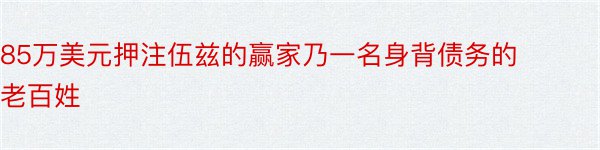 85万美元押注伍兹的赢家乃一名身背债务的老百姓